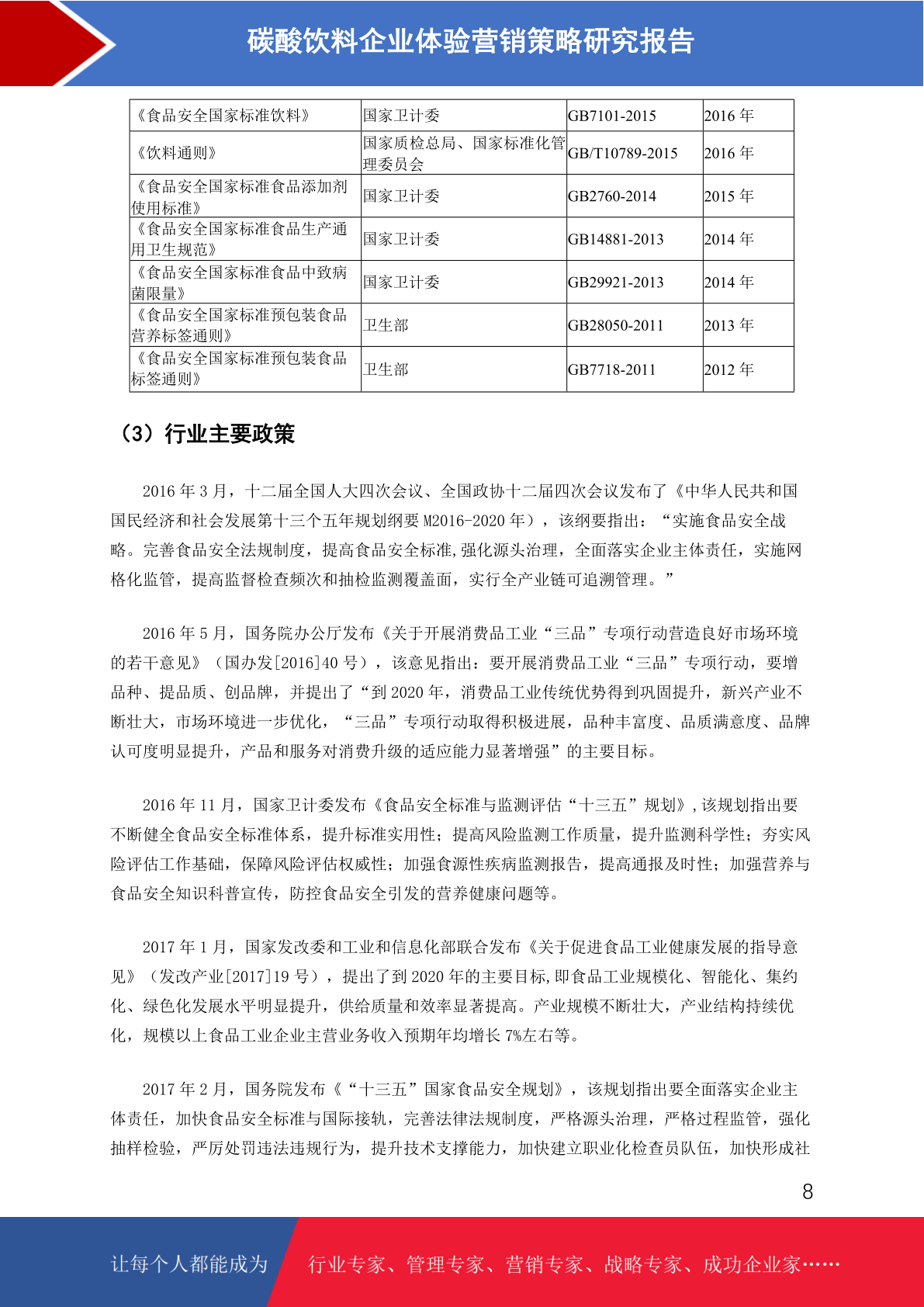 碳酸饮料企业体验营销策略研究报告

| 《食品安全国家标准饮料》 | 国家卫计委 | GB7101-2015 | 2016 年 |
|---|---|---|---|
| 《饮料通则》 | 国家质检总局、国家标准化管理委员会 | GB/T10789-2015 | 2016 年 |
| 《食品安全国家标准食品添加剂使用标准》 | 国家卫计委 | GB2760-2014 | 2015 年 |
| 《食品安全国家标准食品生产通用卫生规范》 | 国家卫计委 | GB14881-2013 | 2014 年 |
| 《食品安全国家标准食品中致病菌限量》 | 国家卫计委 | GB29921-2013 | 2014 年 |
| 《食品安全国家标准预包装食品营养标签通则》 | 卫生部 | GB28050-2011 | 2013 年 |
| 《食品安全国家标准预包装食品标签通则》 | 卫生部 | GB7718-2011 | 2012 年 |

（3）行业主要政策

2016 年 3 月，十二届全国人大四次会议、全国政协十二届四次会议发布了《中华人民共和国国民经济和社会发展第十三个五年规划纲要 M2016-2020 年），该纲要指出：“实施食品安全战略。完善食品安全法规制度，提高食品安全标准,强化源头治理，全面落实企业主体责任，实施网格化监管，提高监督检查频次和抽检监测覆盖面，实行全产业链可追溯管理。”

2016 年 5 月，国务院办公厅发布《关于开展消费品工业“三品”专项行动营造良好市场环境的若干意见》（国办发[2016]40 号），该意见指出：要开展消费品工业“三品”专项行动，要增品种、提品质、创品牌，并提出了“到 2020 年，消费品工业传统优势得到巩固提升，新兴产业不断壮大，市场环境进一步优化，“三品”专项行动取得积极进展，品种丰富度、品质满意度、品牌认可度明显提升，产品和服务对消费升级的适应能力显著增强”的主要目标。

2016 年 11 月，国家卫计委发布《食品安全标准与监测评估“十三五”规划》,该规划指出要不断健全食品安全标准体系，提升标准实用性；提高风险监测工作质量，提升监测科学性；夯实风险评估工作基础，保障风险评估权威性；加强食源性疾病监测报告，提高通报及时性；加强营养与食品安全知识科普宣传，防控食品安全引发的营养健康问题等。

2017 年 1 月，国家发改委和工业和信息化部联合发布《关于促进食品工业健康发展的指导意见》（发改产业[2017]19 号），提出了到 2020 年的主要目标,即食品工业规模化、智能化、集约化、绿色化发展水平明显提升，供给质量和效率显著提高。产业规模不断壮大，产业结构持续优化，规模以上食品工业企业主营业务收入预期年均增长 7%左右等。

2017 年 2 月，国务院发布《“十三五”国家食品安全规划》，该规划指出要全面落实企业主体责任，加快食品安全标准与国际接轨，完善法律法规制度，严格源头治理，严格过程监管，强化抽样检验，严厉处罚违法违规行为，提升技术支撑能力，加快建立职业化检查员队伍，加快形成社

8

让每个人都能成为 行业专家、管理专家、营销专家、战略专家、成功企业家……